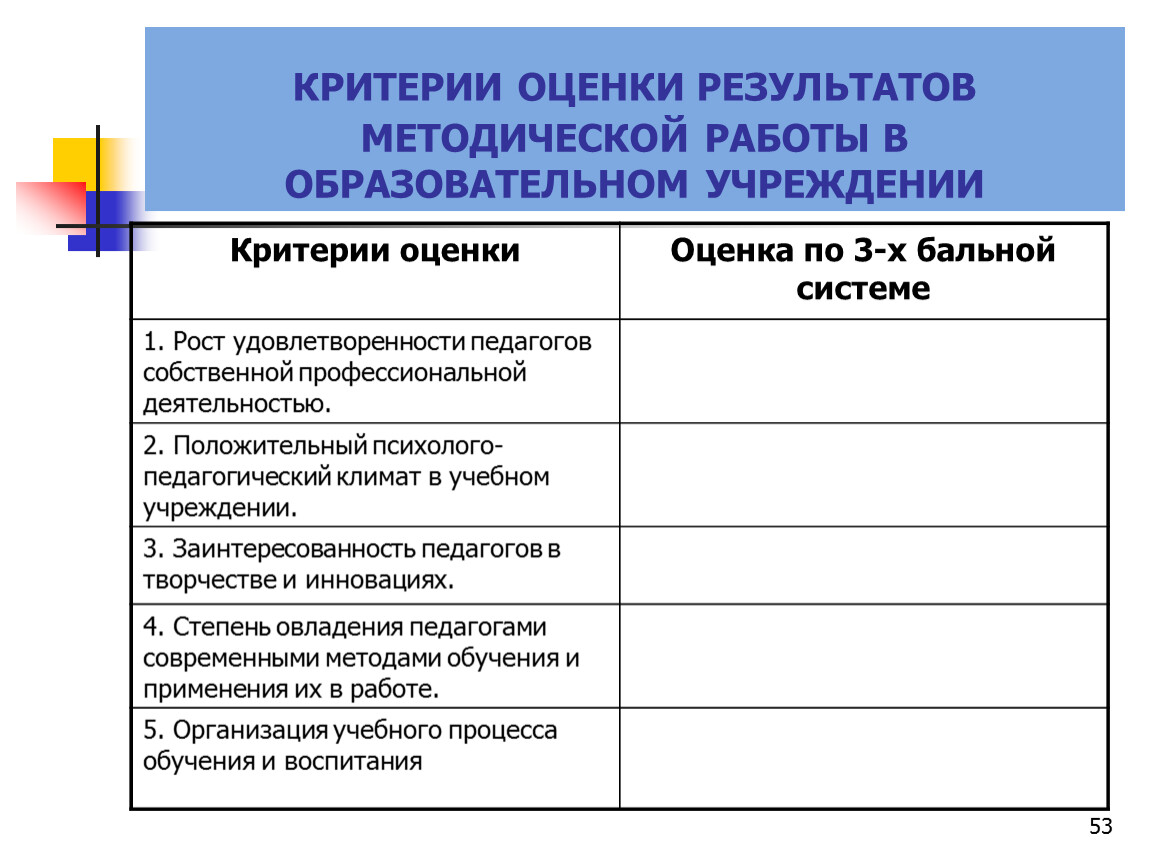 КРИТЕРИИ ОЦЕНКИ РЕЗУЛЬТАТОВ МЕТОДИЧЕСКОЙ РАБОТЫ В ОБРАЗОВАТЕЛЬНОМ УЧРЕЖДЕНИИ

| Критерии оценки | Оценка по 3-х бальной системе |
|---|---|
| 1. Рост удовлетворенности педагогов собственной профессиональной деятельностью. | |
| 2. Положительный психолого-педагогический климат в учебном учреждении. | |
| 3. Заинтересованность педагогов в творчестве и инновациях. | |
| 4. Степень овладения педагогами современными методами обучения и применения их в работе. | |
| 5. Организация учебного процесса обучения и воспитания | |

53